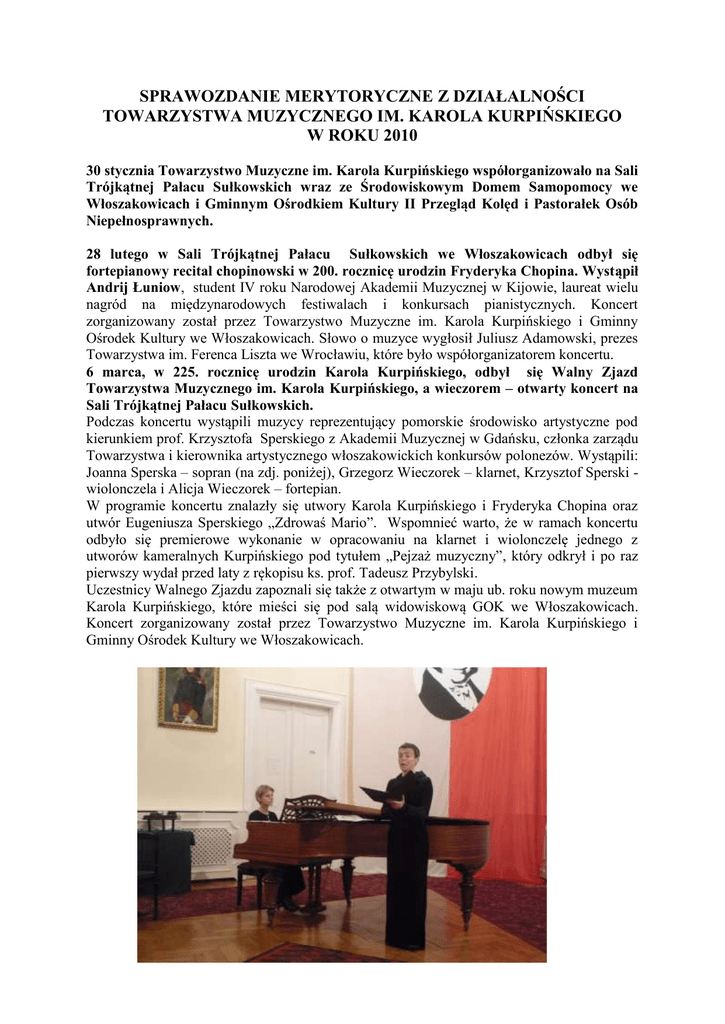 SPRAWOZDANIE MERYTORYCZNE Z DZIAŁALNOŚCI TOWARZYSTWA MUZYCZNEGO IM. KAROLA KURPIŃSKIEGO W ROKU 2010

30 stycznia Towarzystwo Muzyczne im. Karola Kurpińskiego współorganizowało na Sali Trójkątnej Pałacu Sułkowskich wraz ze Środowiskowym Domem Samopomocy we Włoszakowicach i Gminnym Ośrodkiem Kultury II Przegląd Kolęd i Pastorałek Osób Niepełnosprawnych.

28 lutego w Sali Trójkątnej Pałacu Sułkowskich we Włoszakowicach odbył się fortepianowy recital chopinowski w 200. rocznicę urodzin Fryderyka Chopina. Wystąpił Andrij Łuniow, student IV roku Narodowej Akademii Muzycznej w Kijowie, laureat wielu nagród na międzynarodowych festiwalach i konkursach pianistycznych. Koncert zorganizowany został przez Towarzystwo Muzyczne im. Karola Kurpińskiego i Gminny Ośrodek Kultury we Włoszakowicach. Słowo o muzyce wygłosił Juliusz Adamowski, prezes Towarzystwa im. Ferenca Liszta we Wrocławiu, które było współorganizatorem koncertu.
6 marca, w 225. rocznicę urodzin Karola Kurpińskiego, odbył się Walny Zjazd Towarzystwa Muzycznego im. Karola Kurpińskiego, a wieczorem – otwarty koncert na Sali Trójkątnej Pałacu Sułkowskich.
Podczas koncertu wystąpili muzycy reprezentujący pomorskie środowisko artystyczne pod kierunkiem prof. Krzysztofa Sperskiego z Akademii Muzycznej w Gdańsku, członka zarządu Towarzystwa i kierownika artystycznego włoszakowickich konkursów polonezów. Wystąpili: Joanna Sperska – sopran (na zdj. poniżej), Grzegorz Wieczorek – klarnet, Krzysztof Sperski - wiolonczela i Alicja Wieczorek – fortepian.
W programie koncertu znalazły się utwory Karola Kurpińskiego i Fryderyka Chopina oraz utwór Eugeniusza Sperskiego „Zdrowaś Mario”. Wspomnieć warto, że w ramach koncertu odbyło się premierowe wykonanie w opracowaniu na klarnet i wiolonczelę jednego z utworów kameralnych Kurpińskiego pod tytułem „Pejzaż muzyczny”, który odkrył i po raz pierwszy wydał przed laty z rękopisu ks. prof. Tadeusz Przybylski.
Uczestnicy Walnego Zjazdu zapoznali się także z otwartym w maju ub. roku nowym muzeum Karola Kurpińskiego, które mieści się pod salą widowiskową GOK we Włoszakowicach. Koncert zorganizowany został przez Towarzystwo Muzyczne im. Karola Kurpińskiego i Gminny Ośrodek Kultury we Włoszakowicach.